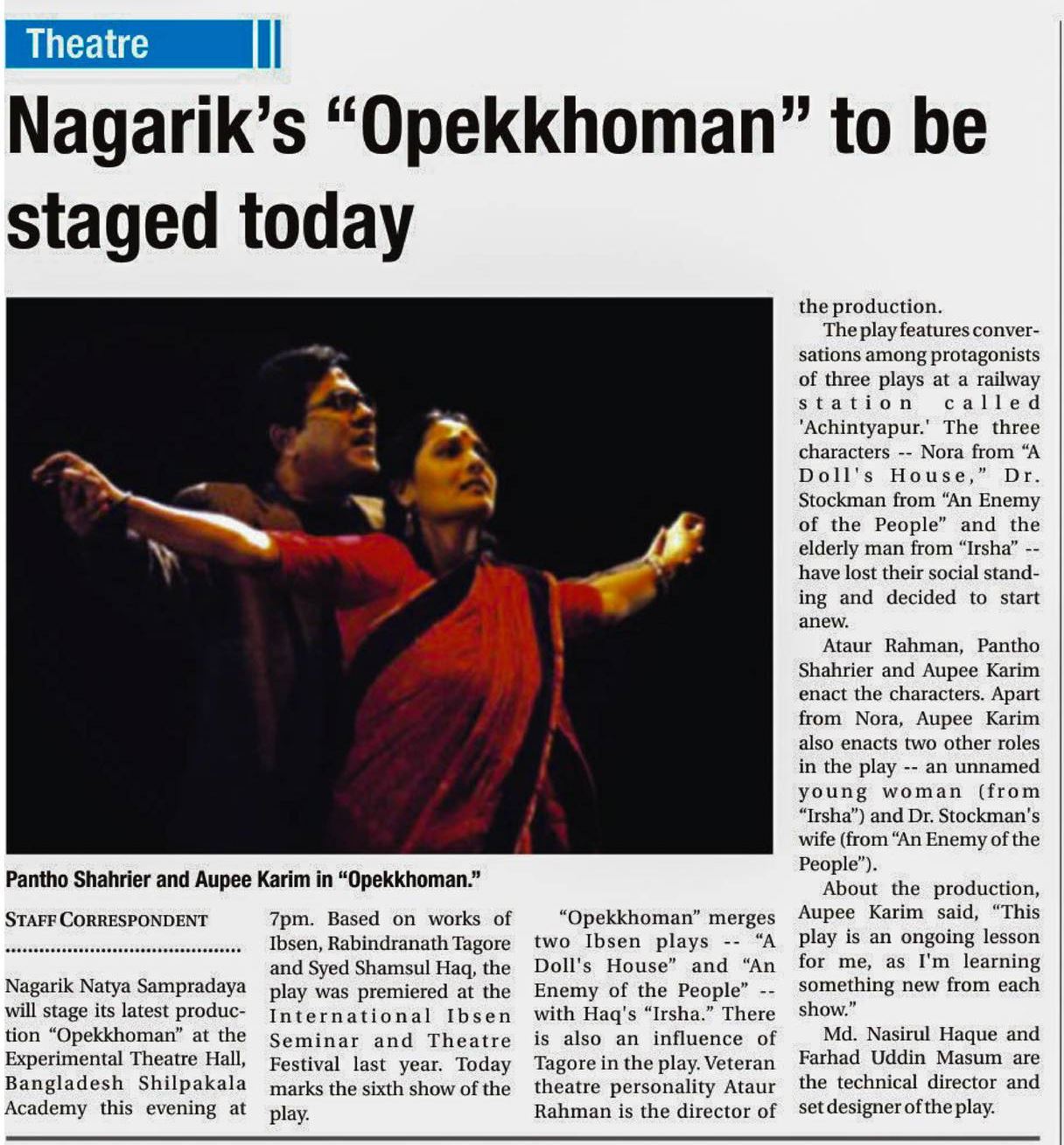 Theatre

Nagarik's "Opekkhoman" to be staged today

Pantho Shahrier and Aupee Karim in "Opekkhoman."

STAFF CORRESPONDENT

Nagarik Natya Sampradaya will stage its latest production "Opekkhoman" at the Experimental Theatre Hall, Bangladesh Shilpakala Academy this evening at 7pm. Based on works of Ibsen, Rabindranath Tagore and Syed Shamsul Haq, the play was premiered at the International Ibsen Seminar and Theatre Festival last year. Today marks the sixth show of the play.

"Opekkhoman" merges two Ibsen plays -- "A Doll's House" and "An Enemy of the People" -- with Haq's "Irsha." There is also an influence of Tagore in the play. Veteran theatre personality Ataur Rahman is the director of the production.

The play features conversations among protagonists of three plays at a railway station called 'Achintyapur.' The three characters -- Nora from "A Doll's House," Dr. Stockman from "An Enemy of the People" and the elderly man from "Irsha" -- have lost their social standing and decided to start anew.

Ataur Rahman, Pantho Shahrier and Aupee Karim enact the characters. Apart from Nora, Aupee Karim also enacts two other roles in the play -- an unnamed young woman (from "Irsha") and Dr. Stockman's wife (from "An Enemy of the People").

About the production, Aupee Karim said, "This play is an ongoing lesson for me, as I'm learning something new from each show."

Md. Nasirul Haque and Farhad Uddin Masum are the technical director and set designer of the play.